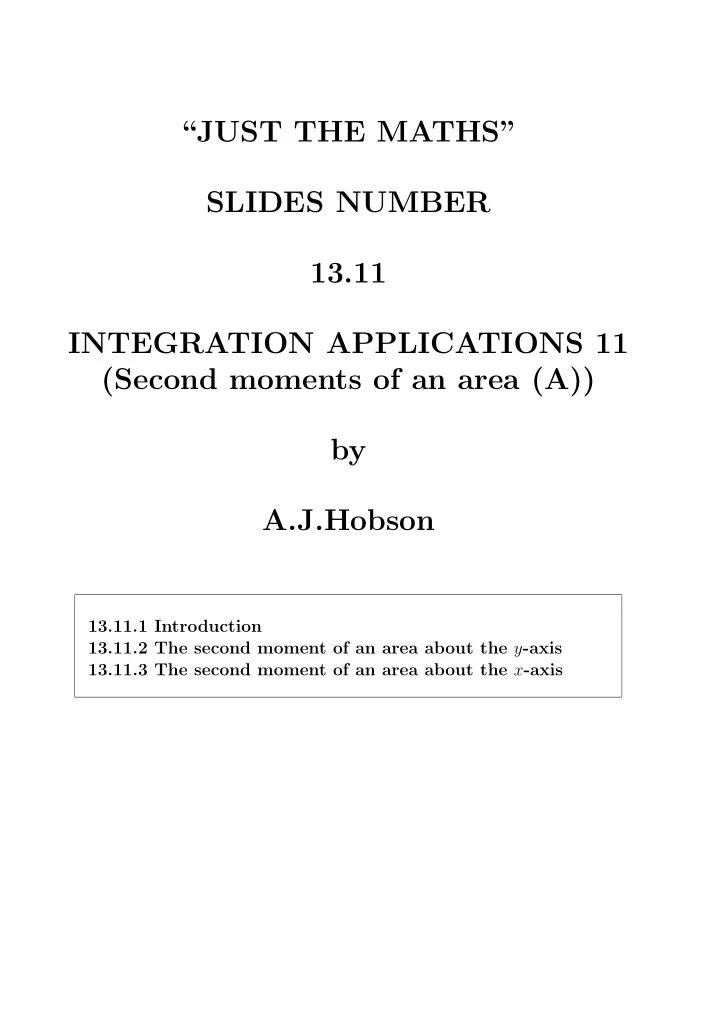 “JUST THE MATHS”

SLIDES NUMBER

13.11

INTEGRATION APPLICATIONS 11
(Second moments of an area (A))

by

A.J.Hobson

13.11.1 Introduction
13.11.2 The second moment of an area about the $y$-axis
13.11.3 The second moment of an area about the $x$-axis